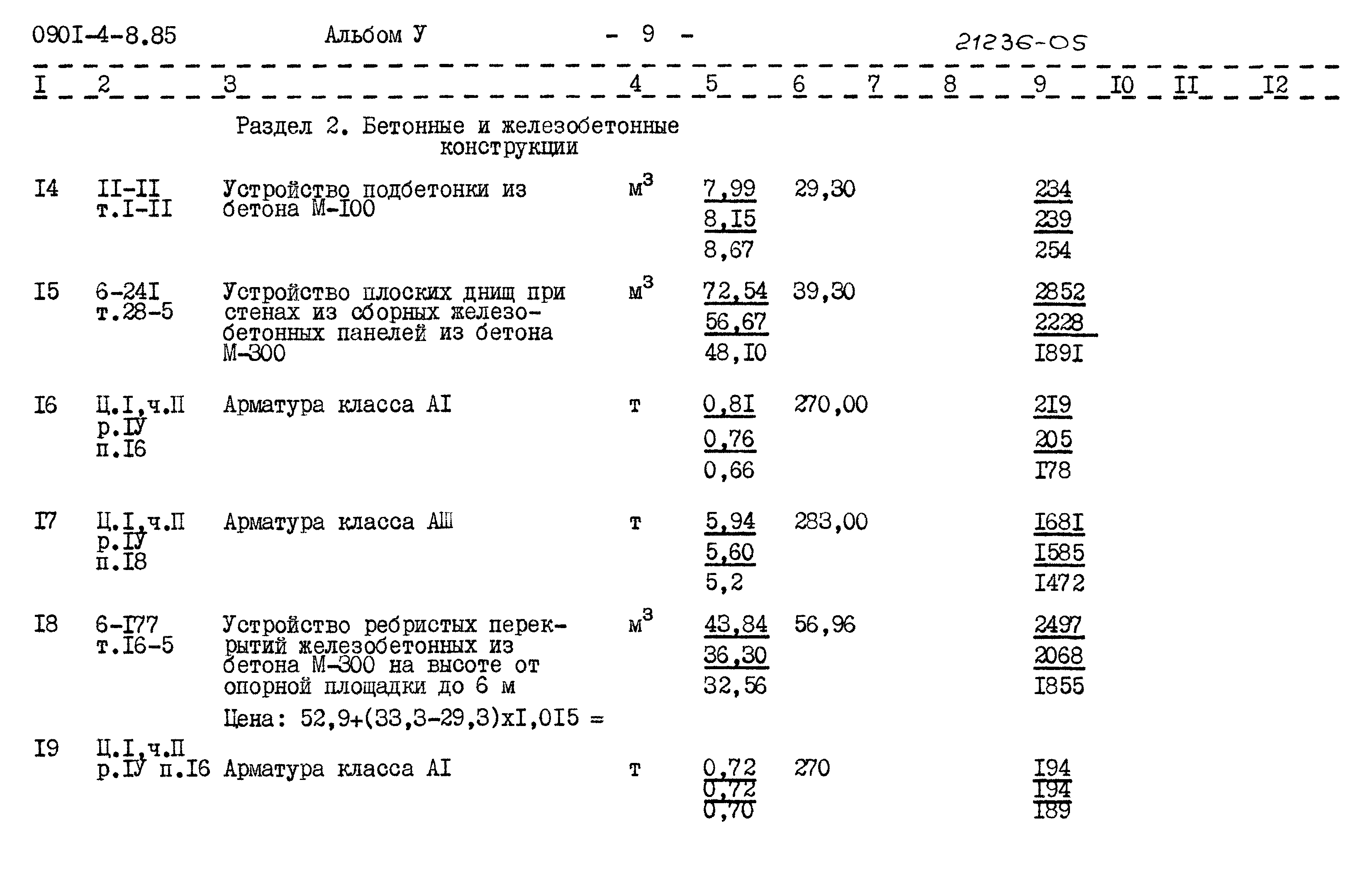 090I-4-8.85 Альбом У - 9 - 21236-05

| I | 2 | 3 | 4 | 5 | 6 | 7 | 8 | 9 | I0 | II | I2 |
|---|---|---|---|---|---|---|---|---|---|---|---|
| | | Раздел 2. Бетонные и железобетонные конструкции | | | | | | | | | |
| I4 | II-II т.I-II | Устройство подбетонки из бетона М-I00 | $м^3$ | 7,99 8,I5 8,67 | 29,30 | | | 234 239 254 | | | |
| I5 | 6-24I т.28-5 | Устройство плоских днищ при стенах из сборных железобетонных панелей из бетона М-300 | $м^3$ | 72,54 56,67 48,I0 | 39,30 | | | 2852 2228 I89I | | | |
| I6 | Ц.I,ч.П р.IУ п.I6 | Арматура класса АI | т | 0,8I 0,76 0,66 | 270,00 | | | 2I9 205 I78 | | | |
| I7 | Ц.I,ч.П р.IУ п.I8 | Арматура класса АШ | т | 5,94 5,60 5,2 | 283,00 | | | I68I I585 I472 | | | |
| I8 | 6-I77 т.I6-5 | Устройство ребристых перекрытий железобетонных из бетона М-300 на высоте от опорной площадки до 6 м Цена: 52,9+(33,3-29,3)хI,0I5 = | $м^3$ | 43,84 36,30 32,56 | 56,96 | | | 2497 2068 I855 | | | |
| I9 | Ц.I,ч.П р.IУ п.I6 | Арматура класса АI | т | 0,72 0,72 0,70 | 270 | | | I94 I94 I89 | | | |